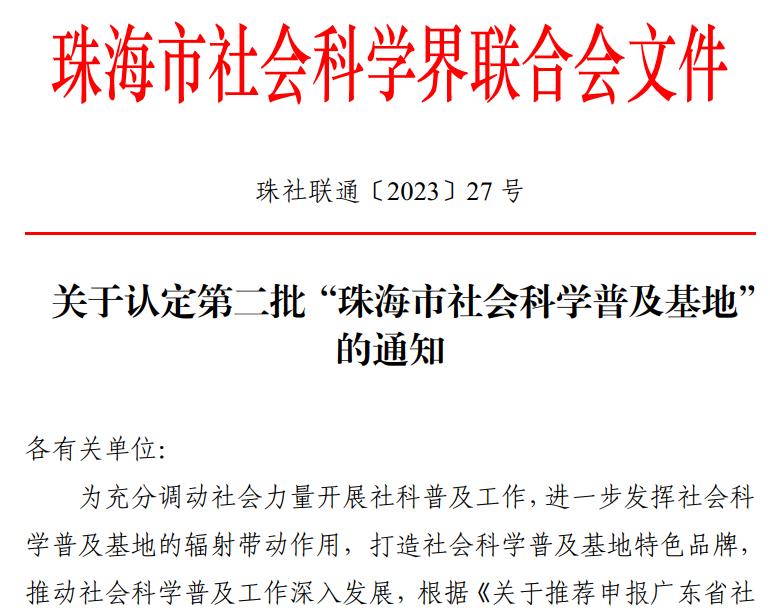 珠海市社会科学界联合会文件

珠社联通〔2023〕27号

关于认定第二批“珠海市社会科学普及基地”的通知

各有关单位:

为充分调动社会力量开展社科普及工作，进一步发挥社会科学普及基地的辐射带动作用，打造社会科学普及基地特色品牌，推动社会科学普及工作深入发展，根据《关于推荐申报广东省社